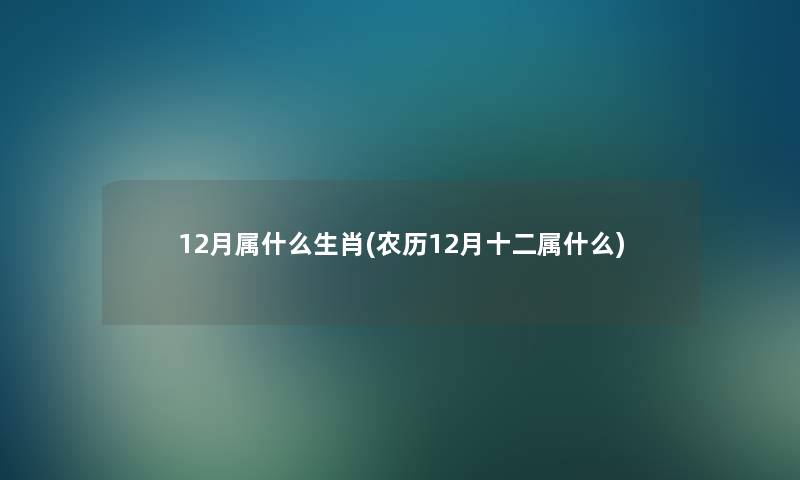 12月属什么生肖(农历12月十二属什么)